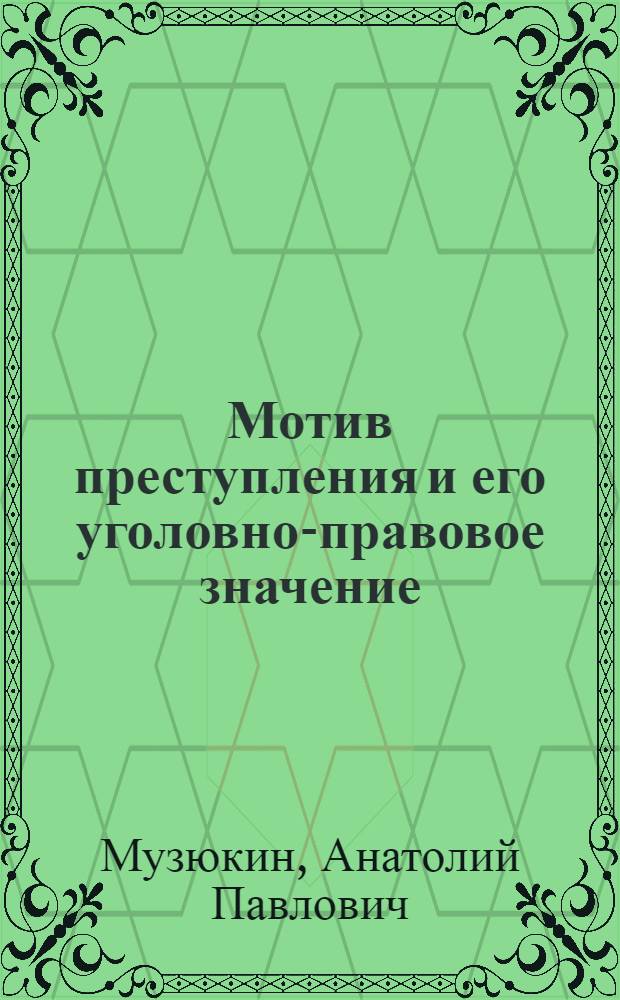 Мотив преступления и его уголовно-правовое значение

Музюкин, Анатолий Павлович